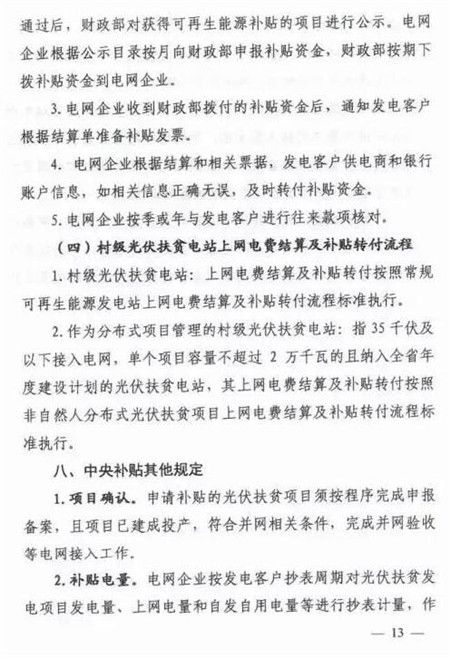 通过后，财政部对获得可再生能源补贴的项目进行公示。电网企业根据公示目录按月向财政部申报补贴资金，财政部按期下拨补贴资金到电网企业。

3. 电网企业收到财政部拨付的补贴资金后，通知发电客户根据结算单准备补贴发票。

4. 电网企业根据结算和相关票据，发电客户供电商和银行账户信息，如相关信息正确无误，及时转付补贴资金。

5. 电网企业按季或年与发电客户进行往来款项核对。

（四）村级光伏扶贫电站上网电费结算及补贴转付流程

1. 村级光伏扶贫电站：上网电费结算及补贴转付按照常规可再生能源发电站上网电费结算及补贴转付流程标准执行。

2. 作为分布式项目管理的村级光伏扶贫电站：指 35 千伏及以下接入电网，单个项目容量不超过 2 万千瓦的且纳入全省年度建设计划的光伏扶贫电站，其上网电费结算及补贴转付按照非自然人分布式光伏扶贫项目上网电费结算及补贴转付流程标准执行。

八、中央补贴其他规定

1. 项目确认。申请补贴的光伏扶贫项目须按程序完成申报备案，且项目已建成投产，符合并网相关条件，完成并网验收等电网接入工作。

2. 补贴电量。电网企业按发电客户抄表周期对光伏扶贫发电项目发电量、上网电量和自发自用电量等进行抄表计量，作

— 13 —